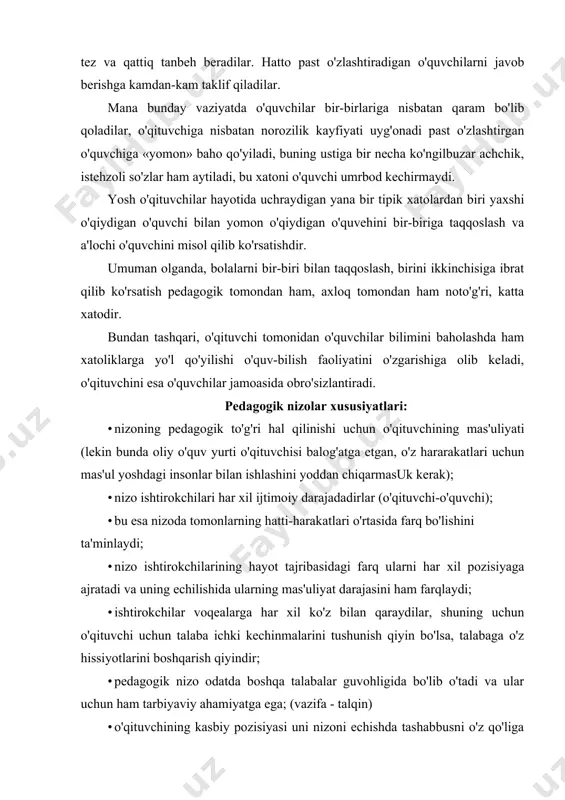 tez va qattiq tanbeh beradilar. Hatto past o'zlashtiradigan o'quvchilarni javob berishga kamdan-kam taklif qiladilar.

Mana bunday vaziyatda o'quvchilar bir-birlariga nisbatan qaram bo'lib qoladilar, o'qituvchiga nisbatan norozilik kayfiyati uyg'onadi past o'zlashtirgan o'quvchiga «yomon» baho qo'yiladi, buning ustiga bir necha ko'ngilbuzar achchik, istehzoli so'zlar ham aytiladi, bu xatoni o'quvchi umrbod kechirmaydi.

Yosh o'qituvchilar hayotida uchraydigan yana bir tipik xatolardan biri yaxshi o'qiydigan o'quvchi bilan yomon o'qiydigan o'quvehini bir-biriga taqqoslash va a'lochi o'quvchini misol qilib ko'rsatishdir.

Umuman olganda, bolalarni bir-biri bilan taqqoslash, birini ikkinchisiga ibrat qilib ko'rsatish pedagogik tomondan ham, axloq tomondan ham noto'g'ri, katta xatodir.

Bundan tashqari, o'qituvchi tomonidan o'quvchilar bilimini baholashda ham xatoliklarga yo'l qo'yilishi o'quv-bilish faoliyatini o'zgarishiga olib keladi, o'qituvchini esa o'quvchilar jamoasida obro'sizlantiradi.

Pedagogik nizolar xususiyatlari:

• nizoning pedagogik to'g'ri hal qilinishi uchun o'qituvchining mas'uliyati (lekin bunda oliy o'quv yurti o'qituvchisi balog'atga etgan, o'z hararakatlari uchun mas'ul yoshdagi insonlar bilan ishlashini yoddan chiqarmasUk kerak);

• nizo ishtirokchilari har xil ijtimoiy darajadadirlar (o'qituvchi-o'quvchi);

• bu esa nizoda tomonlarning hatti-harakatlari o'rtasida farq bo'lishini ta'minlaydi;

• nizo ishtirokchilarining hayot tajribasidagi farq ularni har xil pozisiyaga ajratadi va uning echilishida ularning mas'uliyat darajasini ham farqlaydi;

• ishtirokchilar voqealarga har xil ko'z bilan qaraydilar, shuning uchun o'qituvchi uchun talaba ichki kechinmalarini tushunish qiyin bo'lsa, talabaga o'z hissiyotlarini boshqarish qiyindir;

• pedagogik nizo odatda boshqa talabalar guvohligida bo'lib o'tadi va ular uchun ham tarbiyaviy ahamiyatga ega; (vazifa - talqin)

• o'qituvchining kasbiy pozisiyasi uni nizoni echishda tashabbusni o'z qo'liga